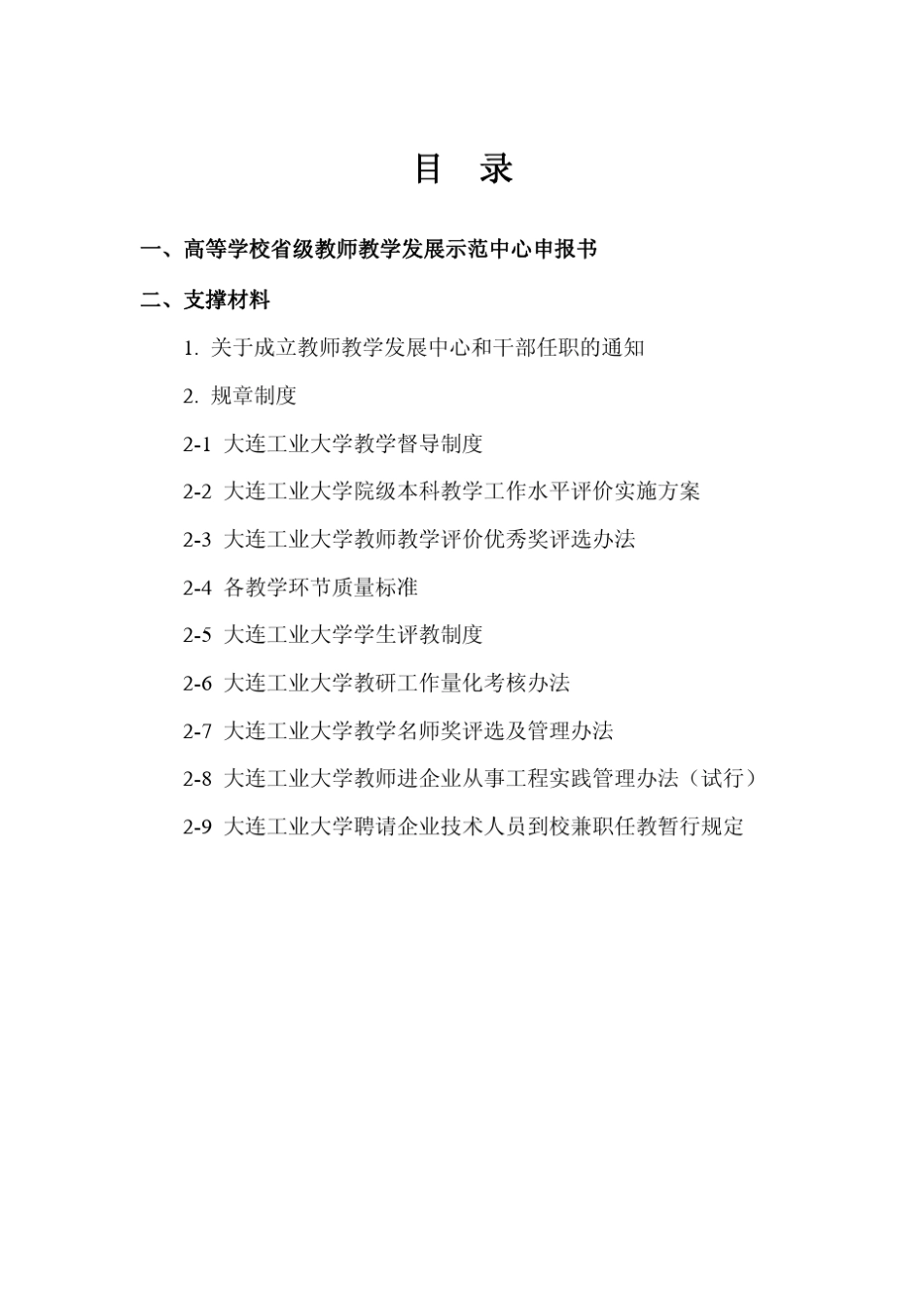 目 录

一、高等学校省级教师教学发展示范中心申报书

二、支撑材料

1. 关于成立教师教学发展中心和干部任职的通知

2. 规章制度

2-1 大连工业大学教学督导制度

2-2 大连工业大学院级本科教学工作水平评价实施方案

2-3 大连工业大学教师教学评价优秀奖评选办法

2-4 各教学环节质量标准

2-5 大连工业大学学生评教制度

2-6 大连工业大学教研工作量化考核办法

2-7 大连工业大学教学名师奖评选及管理办法

2-8 大连工业大学教师进企业从事工程实践管理办法（试行）

2-9 大连工业大学聘请企业技术人员到校兼职任教暂行规定